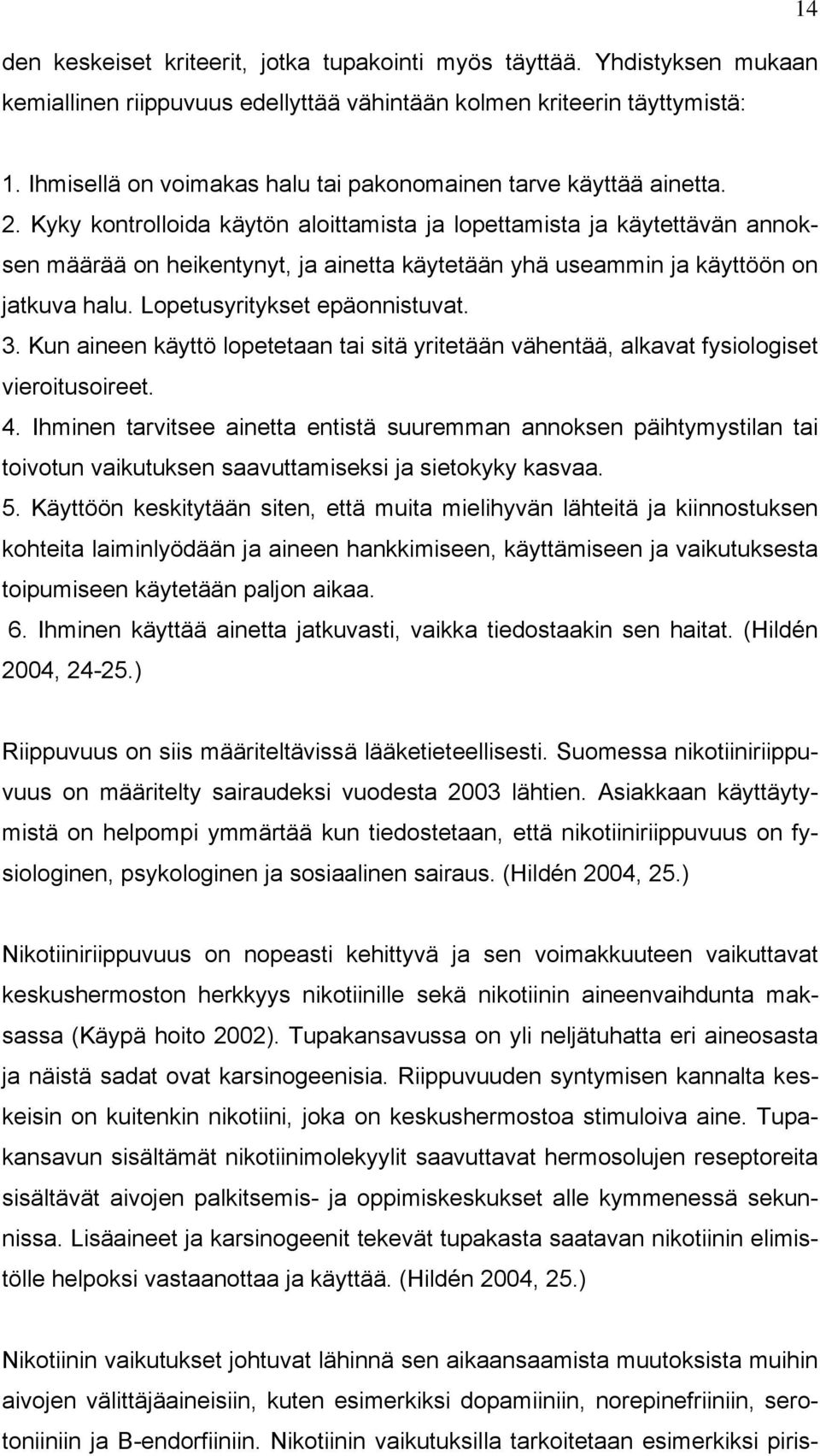 14

den keskeiset kriteerit, jotka tupakointi myös täyttää. Yhdistyksen mukaan kemiallinen riippuvuus edellyttää vähintään kolmen kriteerin täyttymistä:

1. Ihmisellä on voimakas halu tai pakonomainen tarve käyttää ainetta.
2. Kyky kontrolloida käytön aloittamista ja lopettamista ja käytettävän annoksen määrää on heikentynyt, ja ainetta käytetään yhä useammin ja käyttöön on jatkuva halu. Lopetusyritykset epäonnistuvat.
3. Kun aineen käyttö lopetetaan tai sitä yritetään vähentää, alkavat fysiologiset vieroitusoireet.
4. Ihminen tarvitsee ainetta entistä suuremman annoksen päihtymystilan tai toivotun vaikutuksen saavuttamiseksi ja sietokyky kasvaa.
5. Käyttöön keskitytään siten, että muita mielihyvän lähteitä ja kiinnostuksen kohteita laiminlyödään ja aineen hankkimiseen, käyttämiseen ja vaikutuksesta toipumiseen käytetään paljon aikaa.
6. Ihminen käyttää ainetta jatkuvasti, vaikka tiedostaakin sen haitat. (Hildén 2004, 24-25.)

Riippuvuus on siis määriteltävissä lääketieteellisesti. Suomessa nikotiiniriippuvuus on määritelty sairaudeksi vuodesta 2003 lähtien. Asiakkaan käyttäytymistä on helpompi ymmärtää kun tiedostetaan, että nikotiiniriippuvuus on fysiologinen, psykologinen ja sosiaalinen sairaus. (Hildén 2004, 25.)

Nikotiiniriippuvuus on nopeasti kehittyvä ja sen voimakkuuteen vaikuttavat keskushermoston herkkyys nikotiinille sekä nikotiinin aineenvaihdunta maksassa (Käypä hoito 2002). Tupakansavussa on yli neljätuhatta eri aineosasta ja näistä sadat ovat karsinogeenisia. Riippuvuuden syntymisen kannalta keskeisin on kuitenkin nikotiini, joka on keskushermostoa stimuloiva aine. Tupakansavun sisältämät nikotiinimolekyylit saavuttavat hermosolujen reseptoreita sisältävät aivojen palkitsemis- ja oppimiskeskukset alle kymmenessä sekunnissa. Lisäaineet ja karsinogeenit tekevät tupakasta saatavan nikotiinin elimistölle helpoksi vastaanottaa ja käyttää. (Hildén 2004, 25.)

Nikotiinin vaikutukset johtuvat lähinnä sen aikaansaamista muutoksista muihin aivojen välittäjäaineisiin, kuten esimerkiksi dopamiiniin, norepinefriiniin, serotoniiniin ja B-endorfiiniin. Nikotiinin vaikutuksilla tarkoitetaan esimerkiksi piris-